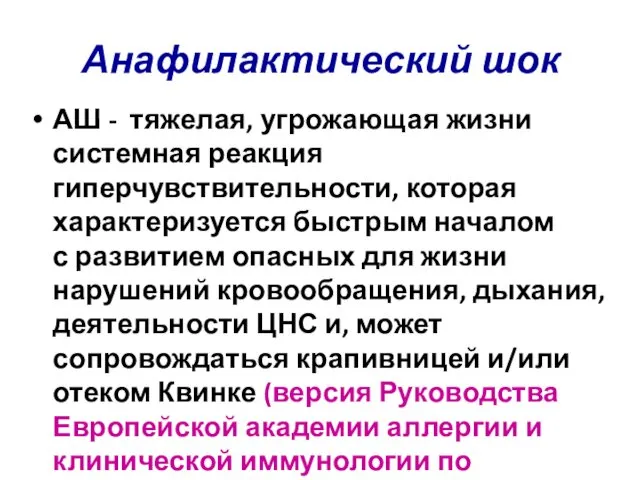 Анафилактический шок

• АШ - тяжелая, угрожающая жизни системная реакция гиперчувствительности, которая характеризуется быстрым началом с развитием опасных для жизни нарушений кровообращения, дыхания, деятельности ЦНС и, может сопровождаться крапивницей и/или отеком Квинке (версия Руководства Европейской академии аллергии и клинической иммунологии по